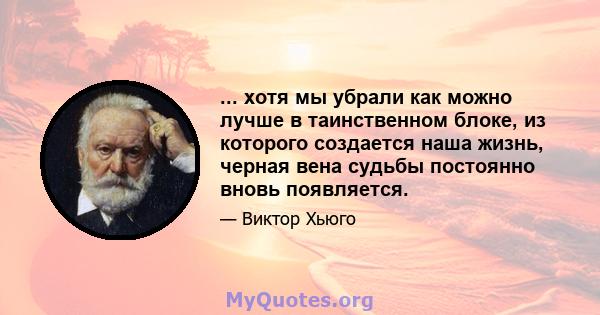 ... хотя мы убрали как можно лучше в таинственном блоке, из которого создается наша жизнь, черная вена судьбы постоянно вновь появляется.

— Виктор Хьюго

MyQuotes.org